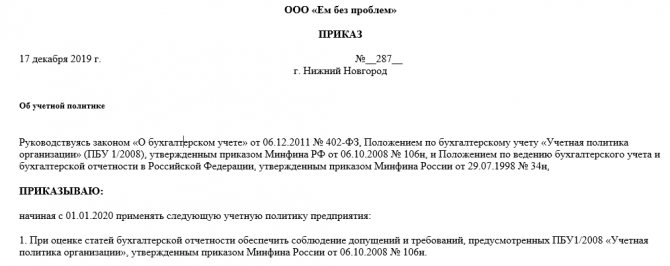 ООО «Ем без проблем»

ПРИКАЗ

17 декабря 2019 г. №__287__

г. Нижний Новгород

Об учетной политике

Руководствуясь законом «О бухгалтерском учете» от 06.12.2011 № 402-ФЗ, Положением по бухгалтерскому учету «Учетная политика организации» (ПБУ 1/2008), утвержденным приказом Минфина РФ от 06.10.2008 № 106н, и Положением по ведению бухгалтерского учета и бухгалтерской отчетности в Российской Федерации, утвержденным приказом Минфина России от 29.07.1998 № 34н,

ПРИКАЗЫВАЮ:

начиная с 01.01.2020 применять следующую учетную политику предприятия:

1. При оценке статей бухгалтерской отчетности обеспечить соблюдение допущений и требований, предусмотренных ПБУ1/2008 «Учетная политика организации», утвержденным приказом Минфина России от 06.10.2008 № 106н.